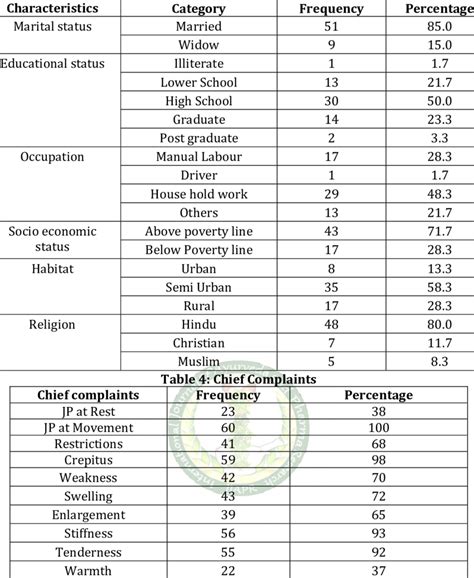 | Characteristics | Category | Frequency | Percentage |
|---|---|---|---|
| Marital status | Married | 51 | 85.0 |
| | Widow | 9 | 15.0 |
| Educational status | Illiterate | 1 | 1.7 |
| | Lower School | 13 | 21.7 |
| | High School | 30 | 50.0 |
| | Graduate | 14 | 23.3 |
| | Post graduate | 2 | 3.3 |
| Occupation | Manual Labour | 17 | 28.3 |
| | Driver | 1 | 1.7 |
| | House hold work | 29 | 48.3 |
| | Others | 13 | 21.7 |
| Socio economic status | Above poverty line | 43 | 71.7 |
| | Below Poverty line | 17 | 28.3 |
| Habitat | Urban | 8 | 13.3 |
| | Semi Urban | 35 | 58.3 |
| | Rural | 17 | 28.3 |
| Religion | Hindu | 48 | 80.0 |
| | Christian | 7 | 11.7 |
| | Muslim | 5 | 8.3 |

Table 4: Chief Complaints

| Chief complaints | Frequency | Percentage |
|---|---|---|
| JP at Rest | 23 | 38 |
| JP at Movement | 60 | 100 |
| Restrictions | 41 | 68 |
| Crepitus | 59 | 98 |
| Weakness | 42 | 70 |
| Swelling | 43 | 72 |
| Enlargement | 39 | 65 |
| Stiffness | 56 | 93 |
| Tenderness | 55 | 92 |
| Warmth | 22 | 37 |